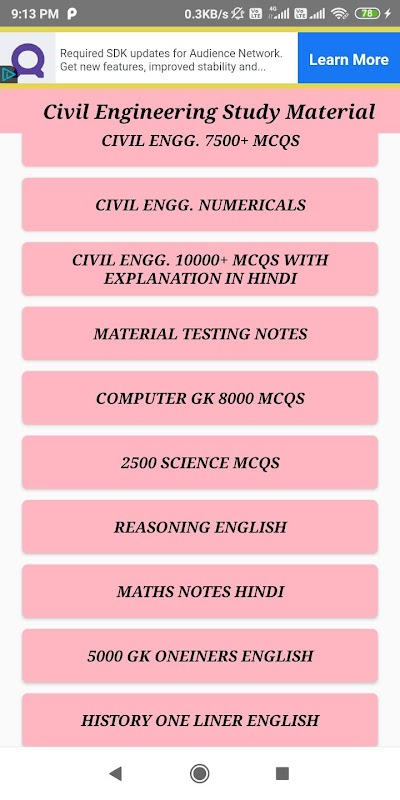 9:13 PM P 0.3KB/s 4G 78

Required SDK updates for Audience Network. Get new features, improved stability and...

Learn More

Civil Engineering Study Material

CIVIL ENGG. 7500+ MCQS

CIVIL ENGG. NUMERICALS

CIVIL ENGG. 10000+ MCQS WITH EXPLANATION IN HINDI

MATERIAL TESTING NOTES

COMPUTER GK 8000 MCQS

2500 SCIENCE MCQS

REASONING ENGLISH

MATHS NOTES HINDI

5000 GK ONEINERS ENGLISH

HISTORY ONE LINER ENGLISH